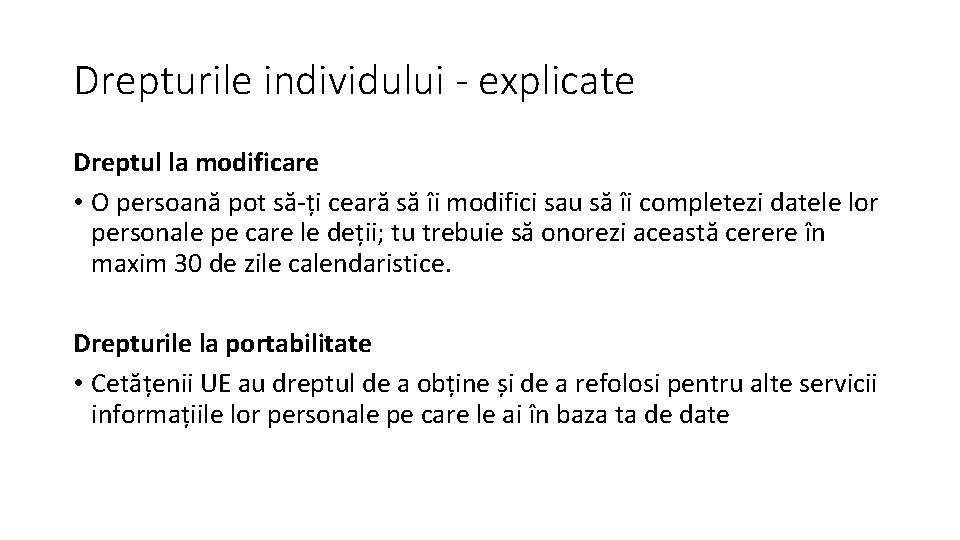 Drepturile individului - explicate

Dreptul la modificare

• O persoană pot să-ți ceară să îi modifici sau să îi completezi datele lor personale pe care le deții; tu trebuie să onorezi această cerere în maxim 30 de zile calendaristice.

Drepturile la portabilitate

• Cetățenii UE au dreptul de a obține și de a refolosi pentru alte servicii informațiile lor personale pe care le ai în baza ta de date